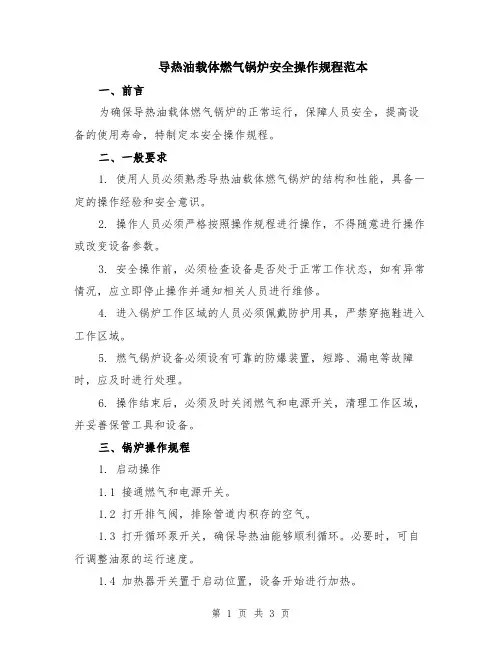 导热油载体燃气锅炉安全操作规程范本

一、前言

为确保导热油载体燃气锅炉的正常运行，保障人员安全，提高设备的使用寿命，特制定本安全操作规程。

二、一般要求

1. 使用人员必须熟悉导热油载体燃气锅炉的结构和性能，具备一定的操作经验和安全意识。

2. 操作人员必须严格按照操作规程进行操作，不得随意进行操作或改变设备参数。

3. 安全操作前，必须检查设备是否处于正常工作状态，如有异常情况，应立即停止操作并通知相关人员进行维修。

4. 进入锅炉工作区域的人员必须佩戴防护用具，严禁穿拖鞋进入工作区域。

5. 燃气锅炉设备必须设有可靠的防爆装置，短路、漏电等故障时，应及时进行处理。

6. 操作结束后，必须及时关闭燃气和电源开关，清理工作区域，并妥善保管工具和设备。

三、锅炉操作规程

1. 启动操作

1.1 接通燃气和电源开关。

1.2 打开排气阀，排除管道内积存的空气。

1.3 打开循环泵开关，确保导热油能够顺利循环。必要时，可自行调整油泵的运行速度。

1.4 加热器开关置于启动位置，设备开始进行加热。

第 1 页 共 3 页